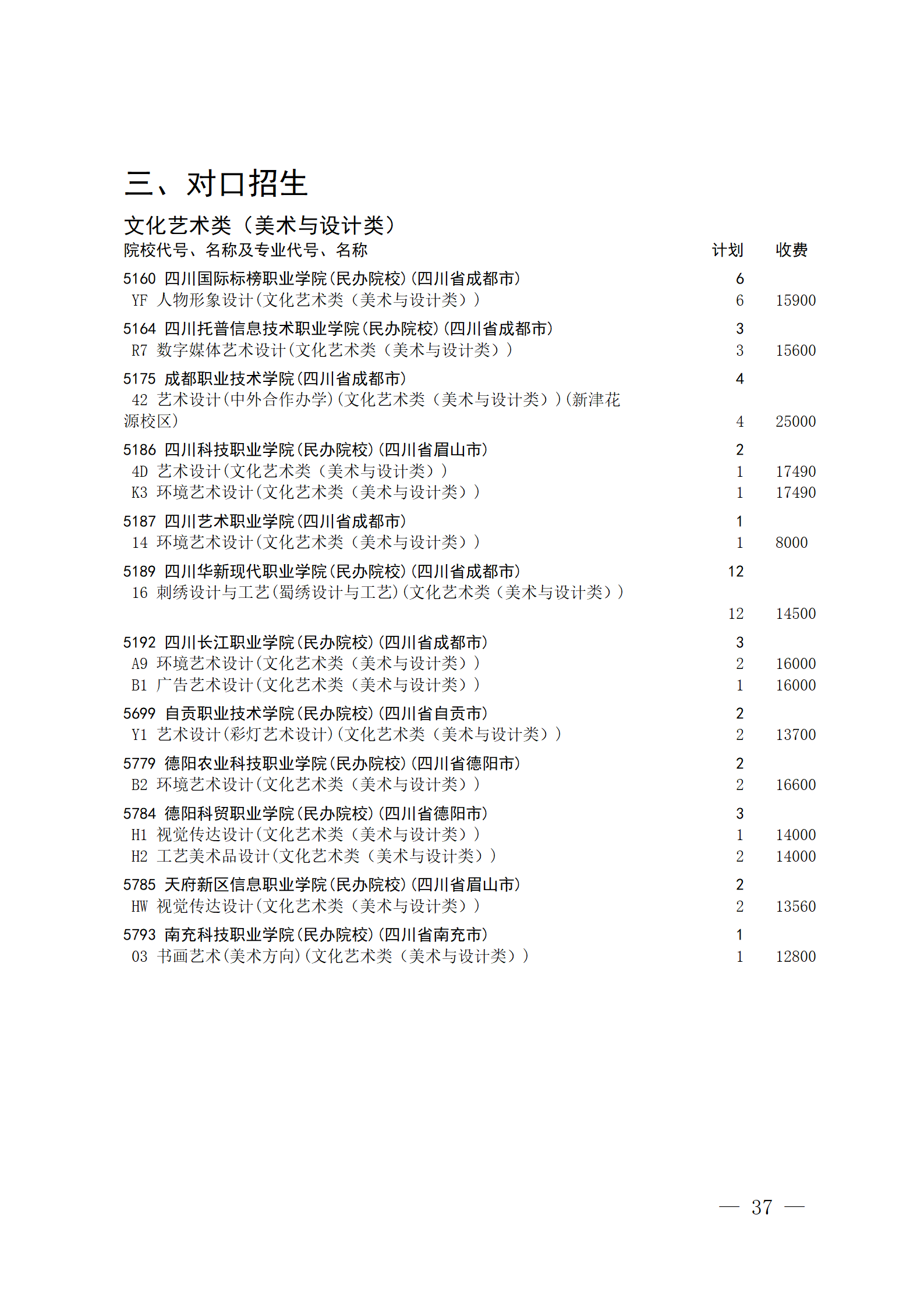 三、对口招生

文化艺术类（美术与设计类）

| 院校代号、名称及专业代号、名称 | 计划 | 收费 |
|---|---|---|
| 5160 四川国际标榜职业学院(民办院校)(四川省成都市) | 6 | |
| YF 人物形象设计(文化艺术类（美术与设计类）) | 6 | 15900 |
| 5164 四川托普信息技术职业学院(民办院校)(四川省成都市) | 3 | |
| R7 数字媒体艺术设计(文化艺术类（美术与设计类）) | 3 | 15600 |
| 5175 成都职业技术学院(四川省成都市) | 4 | |
| 42 艺术设计(中外合作办学)(文化艺术类（美术与设计类）)(新津花源校区) | 4 | 25000 |
| 5186 四川科技职业学院(民办院校)(四川省眉山市) | 2 | |
| 4D 艺术设计(文化艺术类（美术与设计类）) | 1 | 17490 |
| K3 环境艺术设计(文化艺术类（美术与设计类）) | 1 | 17490 |
| 5187 四川艺术职业学院(四川省成都市) | 1 | |
| 14 环境艺术设计(文化艺术类（美术与设计类）) | 1 | 8000 |
| 5189 四川华新现代职业学院(民办院校)(四川省成都市) | 12 | |
| 16 刺绣设计与工艺(蜀绣设计与工艺)(文化艺术类（美术与设计类）) | 12 | 14500 |
| 5192 四川长江职业学院(民办院校)(四川省成都市) | 3 | |
| A9 环境艺术设计(文化艺术类（美术与设计类）) | 2 | 16000 |
| B1 广告艺术设计(文化艺术类（美术与设计类）) | 1 | 16000 |
| 5699 自贡职业技术学院(民办院校)(四川省自贡市) | 2 | |
| Y1 艺术设计(彩灯艺术设计)(文化艺术类（美术与设计类）) | 2 | 13700 |
| 5779 德阳农业科技职业学院(民办院校)(四川省德阳市) | 2 | |
| B2 环境艺术设计(文化艺术类（美术与设计类）) | 2 | 16600 |
| 5784 德阳科贸职业学院(民办院校)(四川省德阳市) | 3 | |
| H1 视觉传达设计(文化艺术类（美术与设计类）) | 1 | 14000 |
| H2 工艺美术品设计(文化艺术类（美术与设计类）) | 2 | 14000 |
| 5785 天府新区信息职业学院(民办院校)(四川省眉山市) | 2 | |
| HW 视觉传达设计(文化艺术类（美术与设计类）) | 2 | 13560 |
| 5793 南充科技职业学院(民办院校)(四川省南充市) | 1 | |
| 03 书画艺术(美术方向)(文化艺术类（美术与设计类）) | 1 | 12800 |

— 37 —